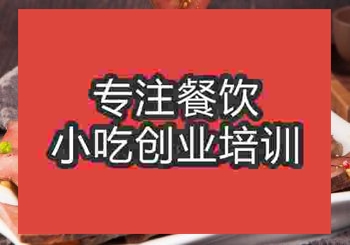 专注餐饮
小吃创业培训